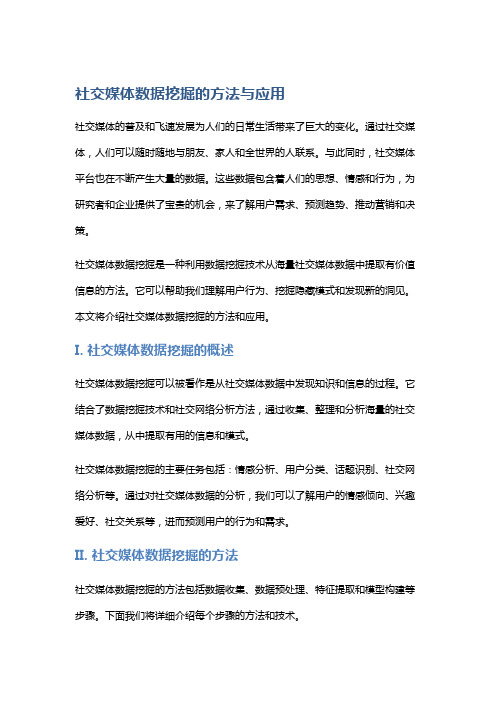 社交媒体数据挖掘的方法与应用

社交媒体的普及和飞速发展为人们的日常生活带来了巨大的变化。通过社交媒体，人们可以随时随地与朋友、家人和全世界的人联系。与此同时，社交媒体平台也在不断产生大量的数据。这些数据包含着人们的思想、情感和行为，为研究者和企业提供了宝贵的机会，来了解用户需求、预测趋势、推动营销和决策。

社交媒体数据挖掘是一种利用数据挖掘技术从海量社交媒体数据中提取有价值信息的方法。它可以帮助我们理解用户行为、挖掘隐藏模式和发现新的洞见。本文将介绍社交媒体数据挖掘的方法和应用。

I. 社交媒体数据挖掘的概述

社交媒体数据挖掘可以被看作是从社交媒体数据中发现知识和信息的过程。它结合了数据挖掘技术和社交网络分析方法，通过收集、整理和分析海量的社交媒体数据，从中提取有用的信息和模式。

社交媒体数据挖掘的主要任务包括：情感分析、用户分类、话题识别、社交网络分析等。通过对社交媒体数据的分析，我们可以了解用户的情感倾向、兴趣爱好、社交关系等，进而预测用户的行为和需求。

II. 社交媒体数据挖掘的方法

社交媒体数据挖掘的方法包括数据收集、数据预处理、特征提取和模型构建等步骤。下面我们将详细介绍每个步骤的方法和技术。